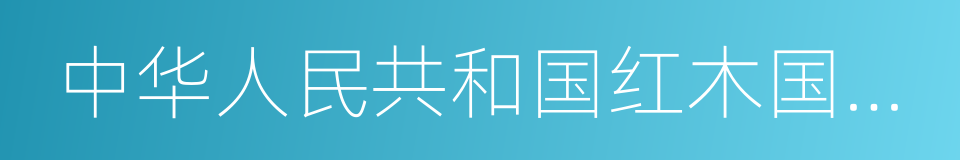 中华人民共和国红木国...